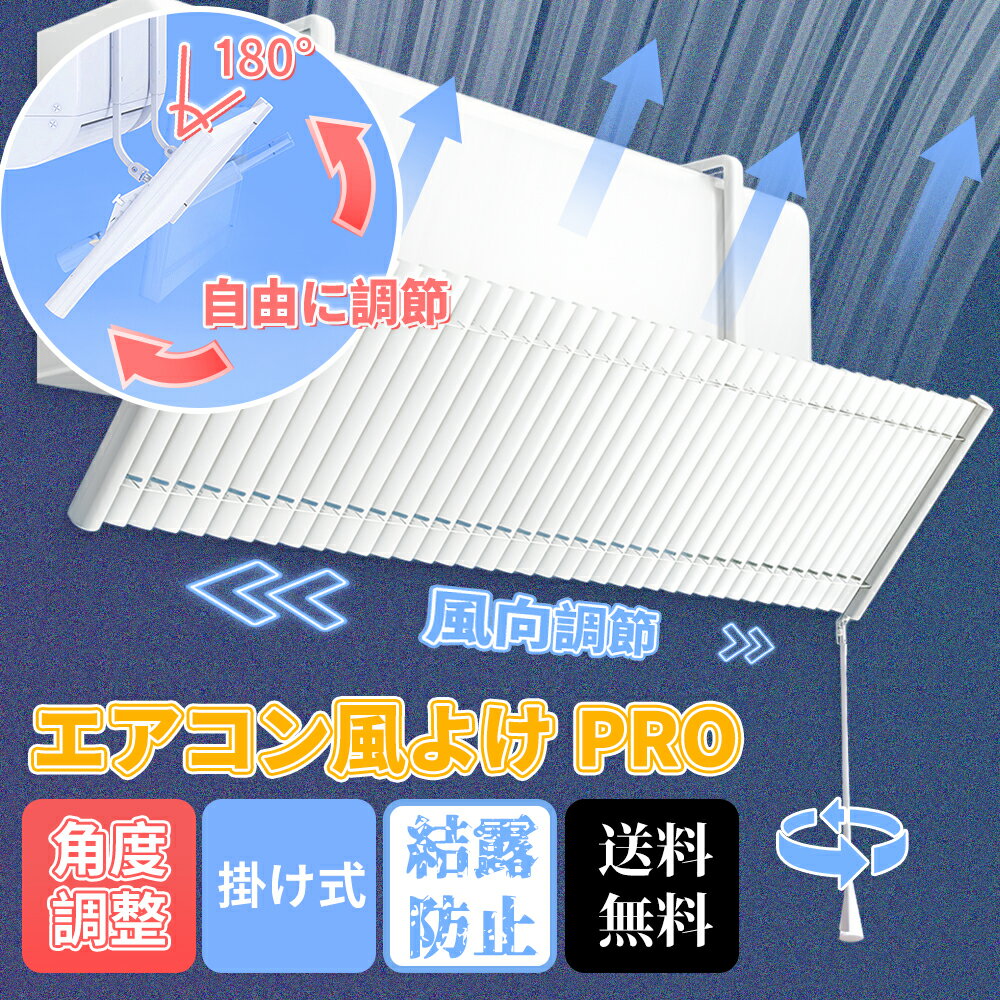 180°

自由に調節

風向調節

エアコン風よけ PRO

角度調整

掛け式

結露防止

送料無料